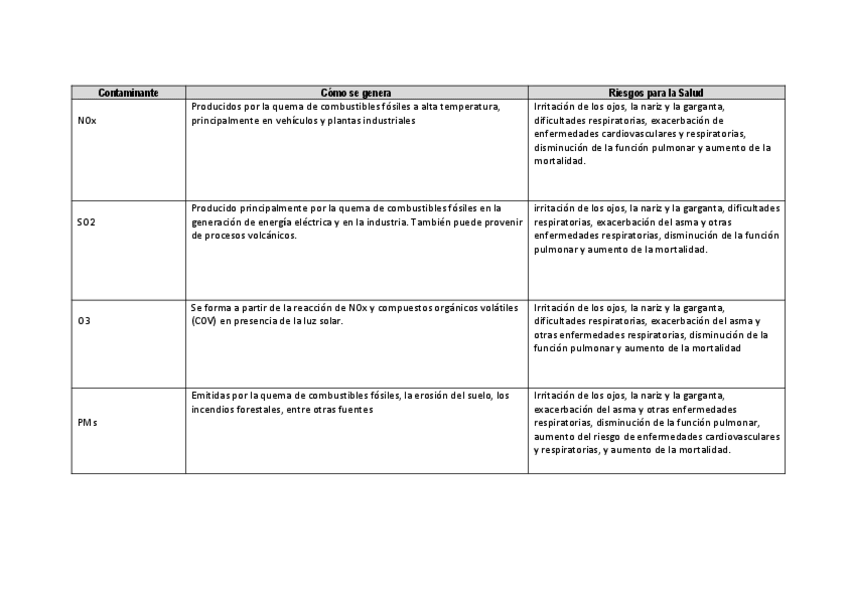 | Contaminante | Cómo se genera | Riesgos para la Salud |
|---|---|---|
| NOx | Producidos por la quema de combustibles fósiles a alta temperatura, principalmente en vehículos y plantas industriales | Irritación de los ojos, la nariz y la garganta, dificultades respiratorias, exacerbación de enfermedades cardiovasculares y respiratorias, disminución de la función pulmonar y aumento de la mortalidad. |
| SO2 | Producido principalmente por la quema de combustibles fósiles en la generación de energía eléctrica y en la industria. También puede provenir de procesos volcánicos. | irritación de los ojos, la nariz y la garganta, dificultades respiratorias, exacerbación del asma y otras enfermedades respiratorias, disminución de la función pulmonar y aumento de la mortalidad. |
| O3 | Se forma a partir de la reacción de NOx y compuestos orgánicos volátiles (COV) en presencia de la luz solar. | Irritación de los ojos, la nariz y la garganta, dificultades respiratorias, exacerbación del asma y otras enfermedades respiratorias, disminución de la función pulmonar y aumento de la mortalidad |
| PMs | Emitidas por la quema de combustibles fósiles, la erosión del suelo, los incendios forestales, entre otras fuentes | Irritación de los ojos, la nariz y la garganta, exacerbación del asma y otras enfermedades respiratorias, disminución de la función pulmonar, aumento del riesgo de enfermedades cardiovasculares y respiratorias, y aumento de la mortalidad. |